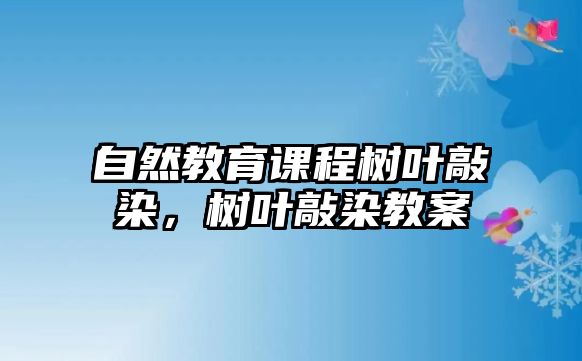 自然教育课程树叶敲染，树叶敲染教案